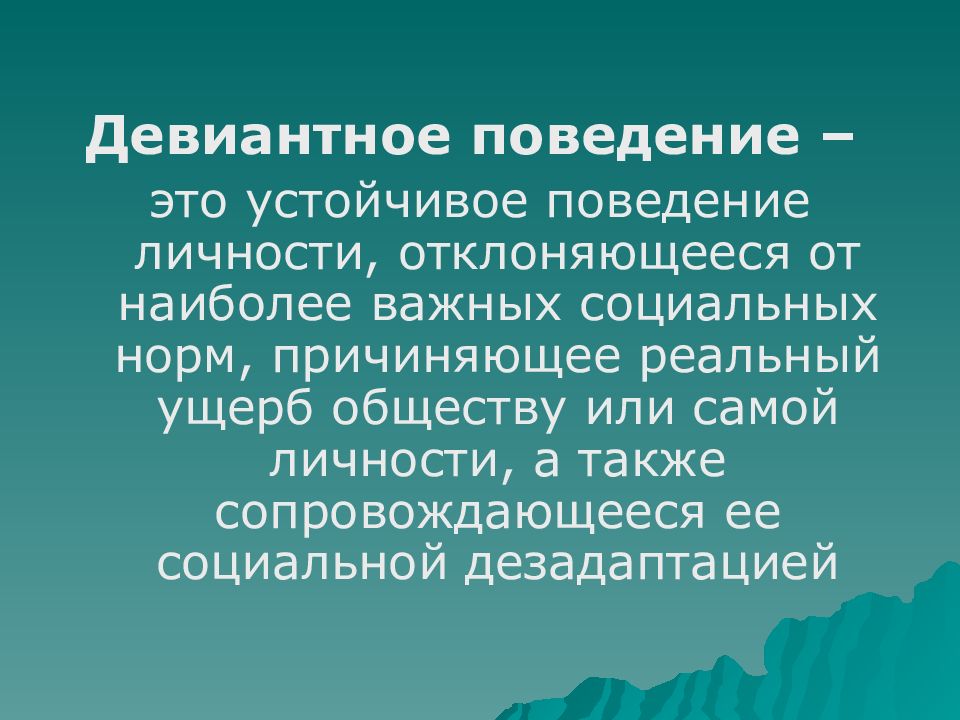 Девиантное поведение –

это устойчивое поведение личности, отклоняющееся от наиболее важных социальных норм, причиняющее реальный ущерб обществу или самой личности, а также сопровождающееся ее социальной дезадаптацией